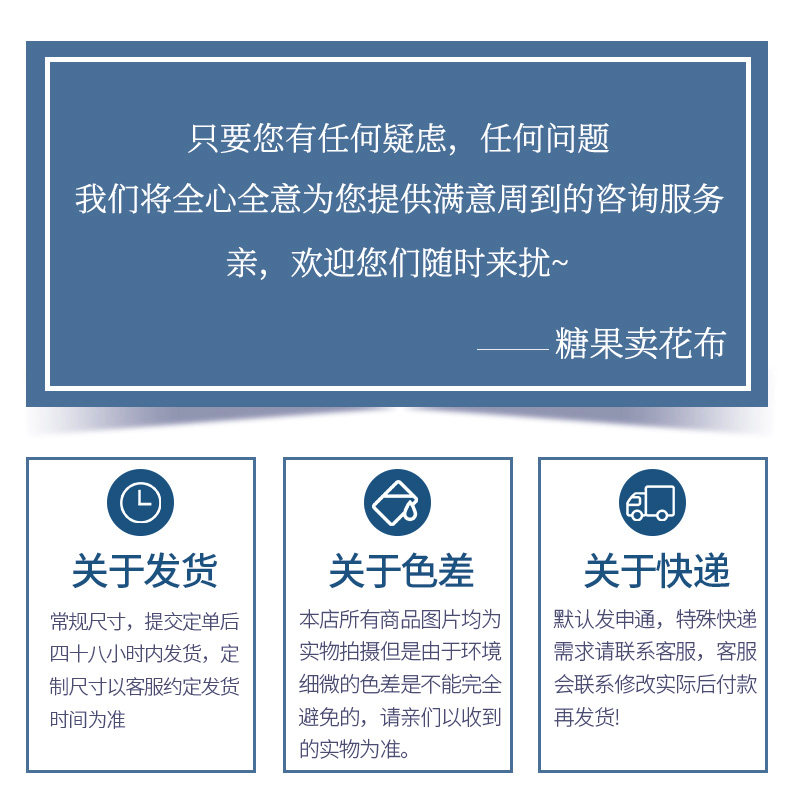 只要您有任何疑虑，任何问题

我们将全心全意为您提供满意周到的咨询服务

亲，欢迎您们随时来扰~

——糖果卖花布

关于发货

常规尺寸，提交定单后四十八小时内发货，定制尺寸以客服约定发货时间为准

关于色差

本店所有商品图片均为实物拍摄但是由于环境细微的色差是不能完全避免的，请亲们以收到的实物为准。

关于快递

默认发申通，特殊快递需求请联系客服，客服会联系修改实际后付款再发货!